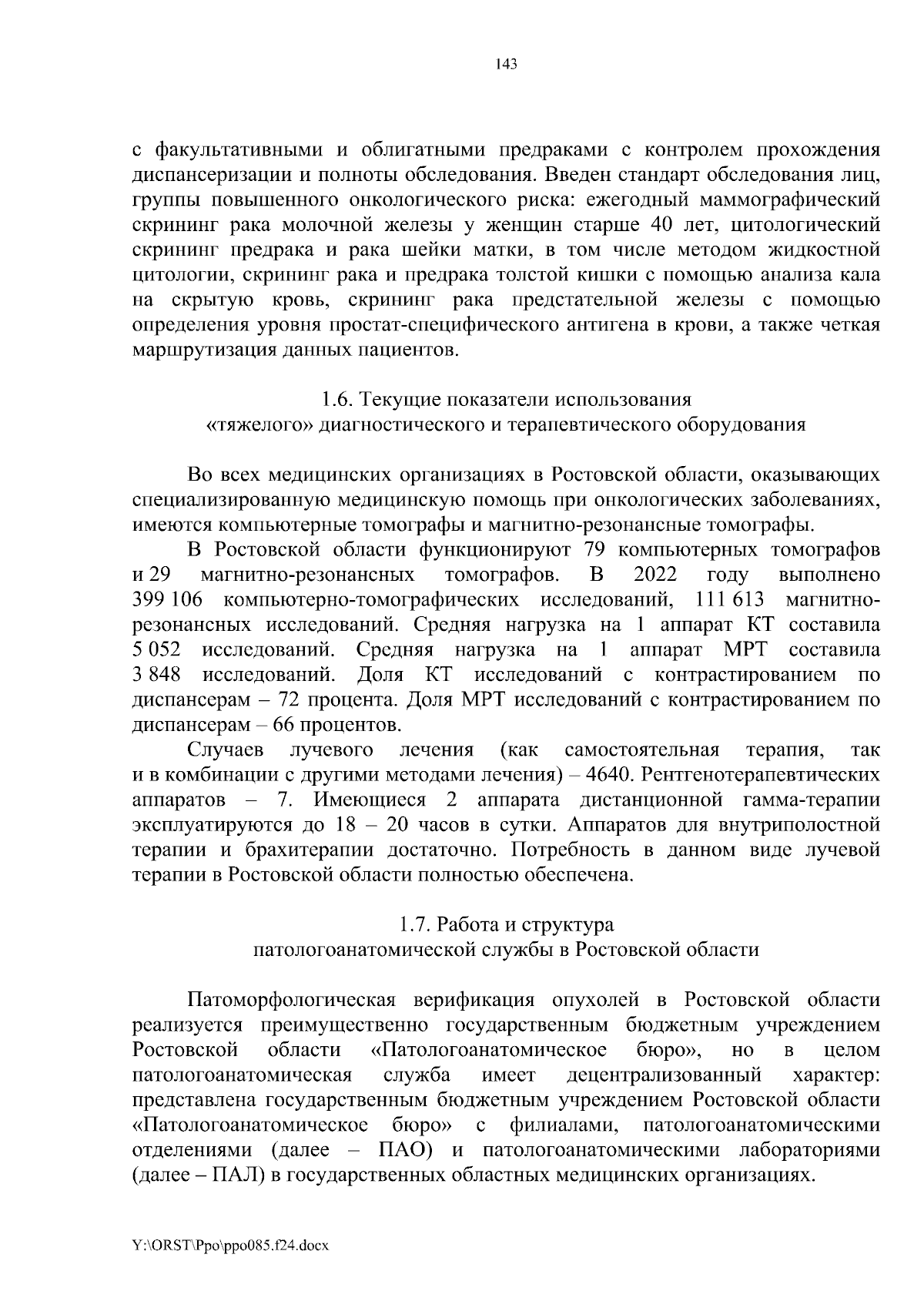 143

с факультативными и облигатными предраками с контролем прохождения диспансеризации и полноты обследования. Введен стандарт обследования лиц, группы повышенного онкологического риска: ежегодный маммографический скрининг рака молочной железы у женщин старше 40 лет, цитологический скрининг предрака и рака шейки матки, в том числе методом жидкостной цитологии, скрининг рака и предрака толстой кишки с помощью анализа кала на скрытую кровь, скрининг рака предстательной железы с помощью определения уровня простат-специфического антигена в крови, а также четкая маршрутизация данных пациентов.

1.6. Текущие показатели использования «тяжелого» диагностического и терапевтического оборудования

Во всех медицинских организациях в Ростовской области, оказывающих специализированную медицинскую помощь при онкологических заболеваниях, имеются компьютерные томографы и магнитно-резонансные томографы.

В Ростовской области функционируют 79 компьютерных томографов и 29 магнитно-резонансных томографов. В 2022 году выполнено 399 106 компьютерно-томографических исследований, 111 613 магнитно-резонансных исследований. Средняя нагрузка на 1 аппарат КТ составила 5 052 исследований. Средняя нагрузка на 1 аппарат МРТ составила 3 848 исследований. Доля КТ исследований с контрастированием по диспансерам – 72 процента. Доля МРТ исследований с контрастированием по диспансерам – 66 процентов.

Случаев лучевого лечения (как самостоятельная терапия, так и в комбинации с другими методами лечения) – 4640. Рентгенотерапевтических аппаратов – 7. Имеющиеся 2 аппарата дистанционной гамма-терапии эксплуатируются до 18 – 20 часов в сутки. Аппаратов для внутриполостной терапии и брахитерапии достаточно. Потребность в данном виде лучевой терапии в Ростовской области полностью обеспечена.

1.7. Работа и структура патологоанатомической службы в Ростовской области

Патоморфологическая верификация опухолей в Ростовской области реализуется преимущественно государственным бюджетным учреждением Ростовской области «Патологоанатомическое бюро», но в целом патологоанатомическая служба имеет децентрализованный характер: представлена государственным бюджетным учреждением Ростовской области «Патологоанатомическое бюро» с филиалами, патологоанатомическими отделениями (далее – ПАО) и патологоанатомическими лабораториями (далее – ПАЛ) в государственных областных медицинских организациях.

Y:\ORST\Ppo\ppo085.f24.docx